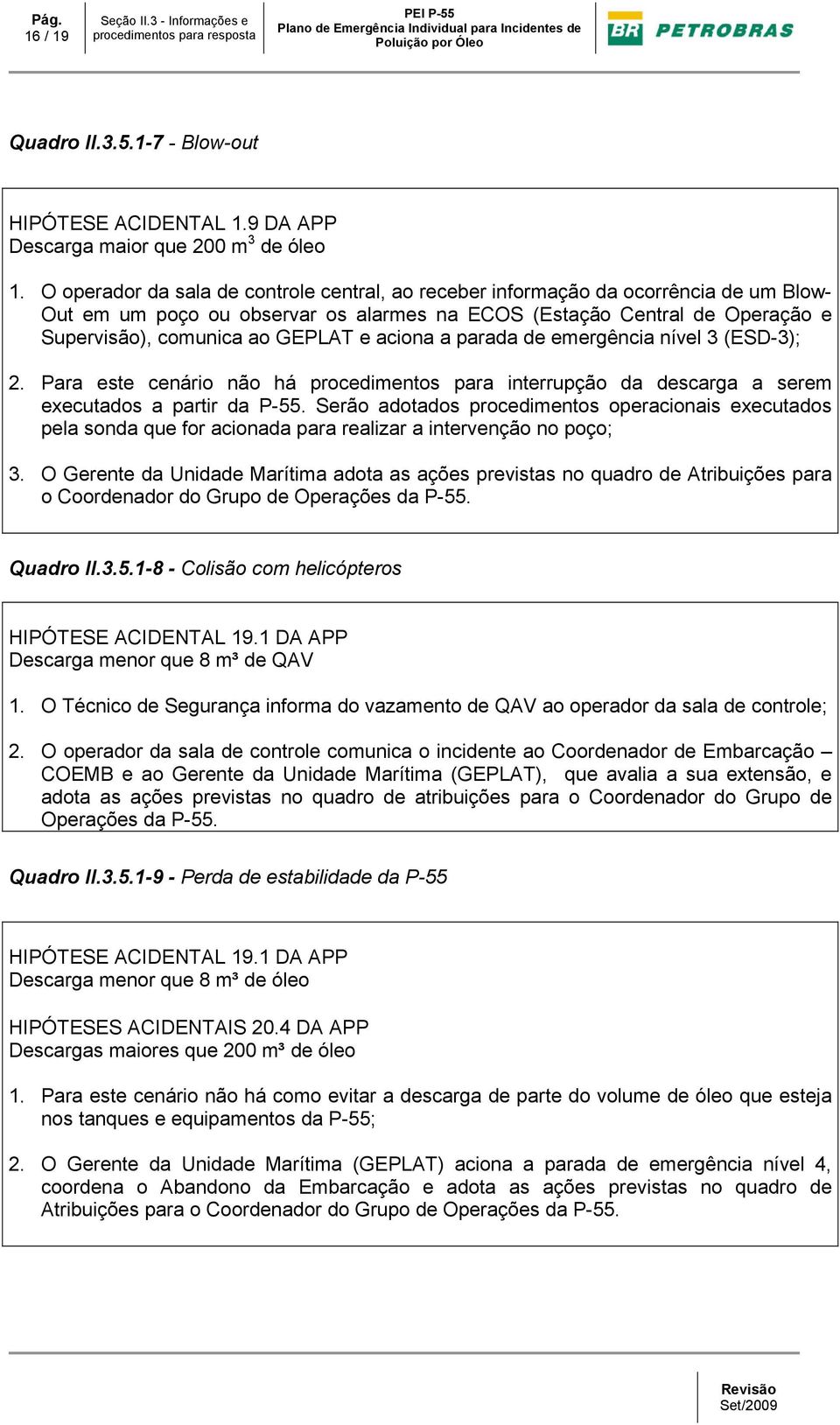 Pág. 16 / 19

Seção II.3 - Informações e procedimentos para resposta

PEI P-55
Plano de Emergência Individual para Incidentes de Poluição por Óleo

BR PETROBRAS

Quadro II.3.5.1-7 - Blow-out

HIPÓTESE ACIDENTAL 1.9 DA APP
Descarga maior que 200 m$^3$ de óleo

1. O operador da sala de controle central, ao receber informação da ocorrência de um Blow-Out em um poço ou observar os alarmes na ECOS (Estação Central de Operação e Supervisão), comunica ao GEPLAT e aciona a parada de emergência nível 3 (ESD-3);

2. Para este cenário não há procedimentos para interrupção da descarga a serem executados a partir da P-55. Serão adotados procedimentos operacionais executados pela sonda que for acionada para realizar a intervenção no poço;

3. O Gerente da Unidade Marítima adota as ações previstas no quadro de Atribuições para o Coordenador do Grupo de Operações da P-55.

Quadro II.3.5.1-8 - Colisão com helicópteros

HIPÓTESE ACIDENTAL 19.1 DA APP
Descarga menor que 8 m³ de QAV

1. O Técnico de Segurança informa do vazamento de QAV ao operador da sala de controle;

2. O operador da sala de controle comunica o incidente ao Coordenador de Embarcação – COEMB e ao Gerente da Unidade Marítima (GEPLAT), que avalia a sua extensão, e adota as ações previstas no quadro de atribuições para o Coordenador do Grupo de Operações da P-55.

Quadro II.3.5.1-9 - Perda de estabilidade da P-55

HIPÓTESE ACIDENTAL 19.1 DA APP
Descarga menor que 8 m³ de óleo

HIPÓTESES ACIDENTAIS 20.4 DA APP
Descargas maiores que 200 m³ de óleo

1. Para este cenário não há como evitar a descarga de parte do volume de óleo que esteja nos tanques e equipamentos da P-55;

2. O Gerente da Unidade Marítima (GEPLAT) aciona a parada de emergência nível 4, coordena o Abandono da Embarcação e adota as ações previstas no quadro de Atribuições para o Coordenador do Grupo de Operações da P-55.

Revisão
Set/2009